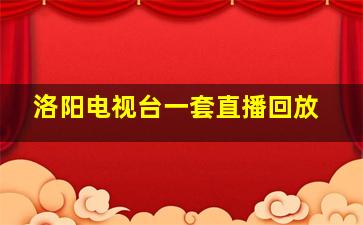 洛阳电视台一套直播回放